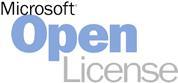 Microsoft
Open
License